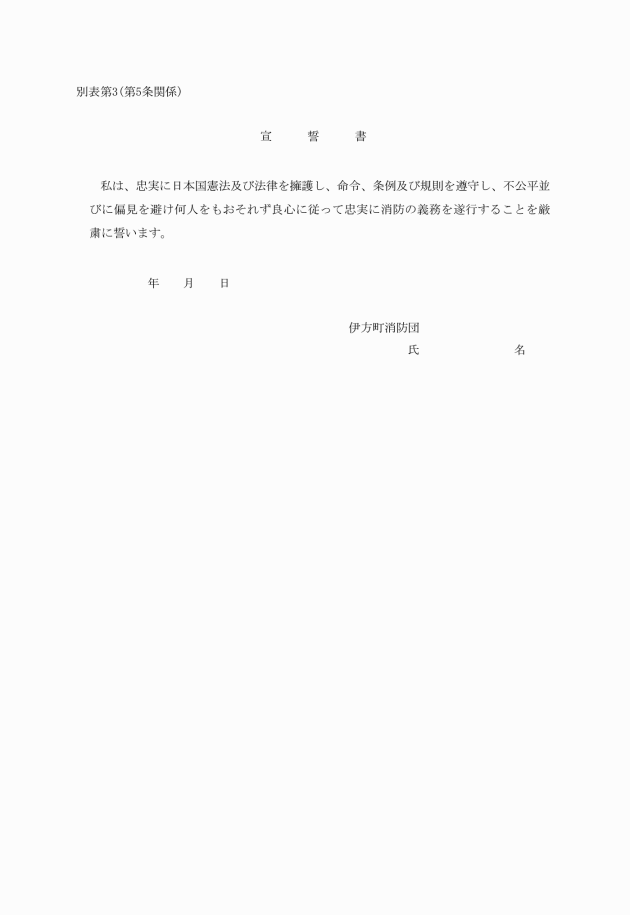 別表第3(第5条関係)

宣　誓　書

私は、忠実に日本国憲法及び法律を擁護し、命令、条例及び規則を遵守し、不公平並びに偏見を避け何人をもおそれず良心に従って忠実に消防の義務を遂行することを厳粛に誓います。

年　月　日

伊方町消防団
氏　名